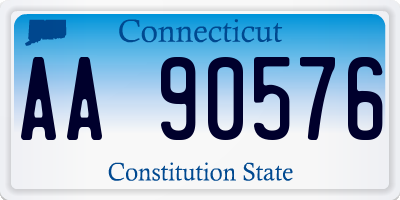 Connecticut

AA 90576

Constitution State